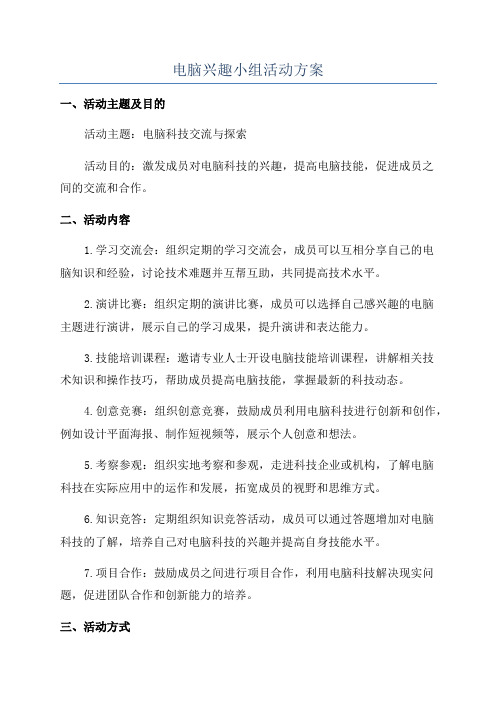 电脑兴趣小组活动方案

一、活动主题及目的

活动主题：电脑科技交流与探索

活动目的：激发成员对电脑科技的兴趣，提高电脑技能，促进成员之间的交流和合作。

二、活动内容

1.学习交流会：组织定期的学习交流会，成员可以互相分享自己的电脑知识和经验，讨论技术难题并互帮互助，共同提高技术水平。

2.演讲比赛：组织定期的演讲比赛，成员可以选择自己感兴趣的电脑主题进行演讲，展示自己的学习成果，提升演讲和表达能力。

3.技能培训课程：邀请专业人士开设电脑技能培训课程，讲解相关技术知识和操作技巧，帮助成员提高电脑技能，掌握最新的科技动态。

4.创意竞赛：组织创意竞赛，鼓励成员利用电脑科技进行创新和创作，例如设计平面海报、制作短视频等，展示个人创意和想法。

5.考察参观：组织实地考察和参观，走进科技企业或机构，了解电脑科技在实际应用中的运作和发展，拓宽成员的视野和思维方式。

6.知识竞答：定期组织知识竞答活动，成员可以通过答题增加对电脑科技的了解，培养自己对电脑科技的兴趣并提高自身技能水平。

7.项目合作：鼓励成员之间进行项目合作，利用电脑科技解决现实问题，促进团队合作和创新能力的培养。

三、活动方式